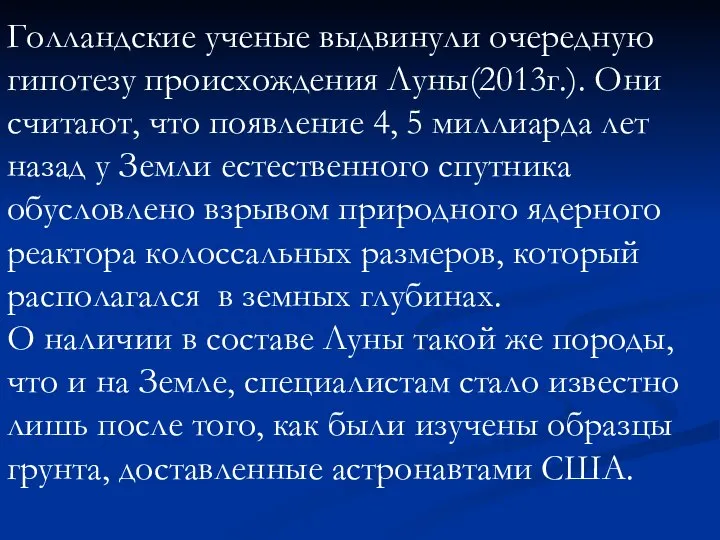 Голландские ученые выдвинули очередную гипотезу происхождения Луны(2013г.). Они считают, что появление 4, 5 миллиарда лет назад у Земли естественного спутника обусловлено взрывом природного ядерного реактора колоссальных размеров, который располагался  в земных глубинах.
О наличии в составе Луны такой же породы, что и на Земле, специалистам стало известно лишь после того, как были изучены образцы грунта, доставленные астронавтами США.